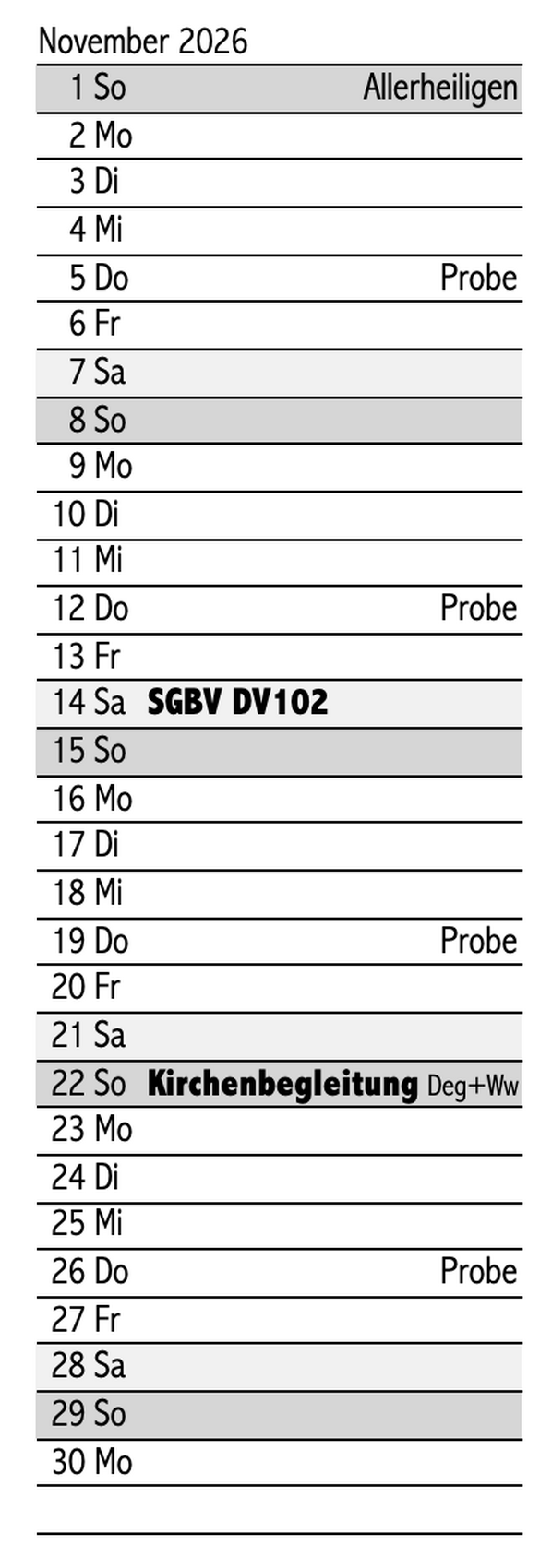 November 2026

1 So Allerheiligen
2 Mo
3 Di
4 Mi
5 Do Probe
6 Fr
7 Sa
8 So
9 Mo
10 Di
11 Mi
12 Do Probe
13 Fr
14 Sa SGBV DV102
15 So
16 Mo
17 Di
18 Mi
19 Do Probe
20 Fr
21 Sa
22 So Kirchenbegleitung Deg+Ww
23 Mo
24 Di
25 Mi
26 Do Probe
27 Fr
28 Sa
29 So
30 Mo